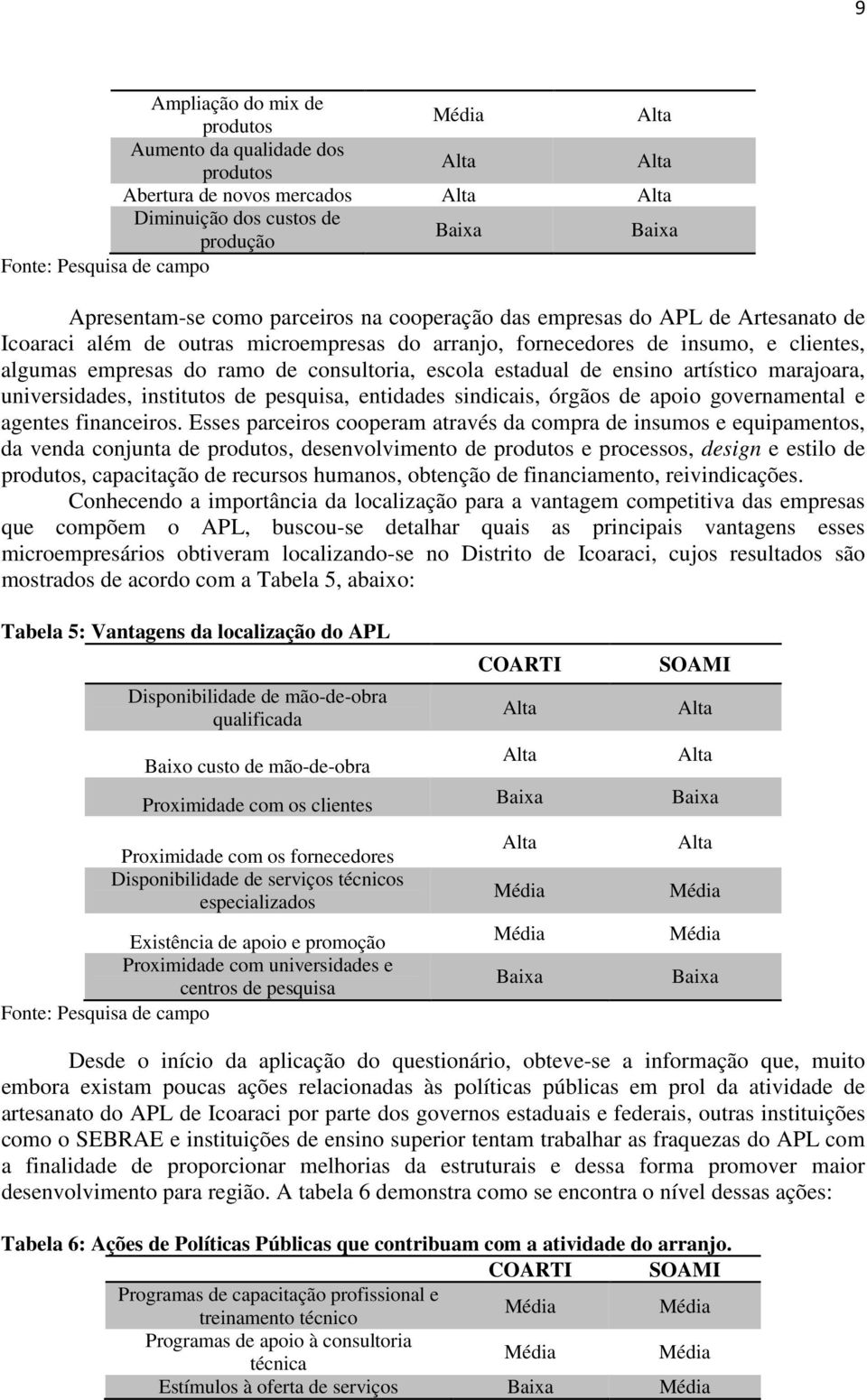 9

| | | |
|---|---|---|
| Ampliação do mix de produtos | Média | Alta |
| Aumento da qualidade dos produtos | Alta | Alta |
| Abertura de novos mercados | Alta | Alta |
| Diminuição dos custos de produção | Baixa | Baixa |

Fonte: Pesquisa de campo

Apresentam-se como parceiros na cooperação das empresas do APL de Artesanato de Icoaraci além de outras microempresas do arranjo, fornecedores de insumo, e clientes, algumas empresas do ramo de consultoria, escola estadual de ensino artístico marajoara, universidades, institutos de pesquisa, entidades sindicais, órgãos de apoio governamental e agentes financeiros. Esses parceiros cooperam através da compra de insumos e equipamentos, da venda conjunta de produtos, desenvolvimento de produtos e processos, design e estilo de produtos, capacitação de recursos humanos, obtenção de financiamento, reivindicações.

Conhecendo a importância da localização para a vantagem competitiva das empresas que compõem o APL, buscou-se detalhar quais as principais vantagens esses microempresários obtiveram localizando-se no Distrito de Icoaraci, cujos resultados são mostrados de acordo com a Tabela 5, abaixo:

Tabela 5: Vantagens da localização do APL

| | COARTI | SOAMI |
|---|---|---|
| Disponibilidade de mão-de-obra qualificada | Alta | Alta |
| Baixo custo de mão-de-obra | Alta | Alta |
| Proximidade com os clientes | Baixa | Baixa |
| Proximidade com os fornecedores | Alta | Alta |
| Disponibilidade de serviços técnicos especializados | Média | Média |
| Existência de apoio e promoção | Média | Média |
| Proximidade com universidades e centros de pesquisa | Baixa | Baixa |

Fonte: Pesquisa de campo

Desde o início da aplicação do questionário, obteve-se a informação que, muito embora existam poucas ações relacionadas às políticas públicas em prol da atividade de artesanato do APL de Icoaraci por parte dos governos estaduais e federais, outras instituições como o SEBRAE e instituições de ensino superior tentam trabalhar as fraquezas do APL com a finalidade de proporcionar melhorias da estruturais e dessa forma promover maior desenvolvimento para região. A tabela 6 demonstra como se encontra o nível dessas ações:

Tabela 6: Ações de Políticas Públicas que contribuam com a atividade do arranjo.

| | COARTI | SOAMI |
|---|---|---|
| Programas de capacitação profissional e treinamento técnico | Média | Média |
| Programas de apoio à consultoria técnica | Média | Média |
| Estímulos à oferta de serviços | Baixa | Média |